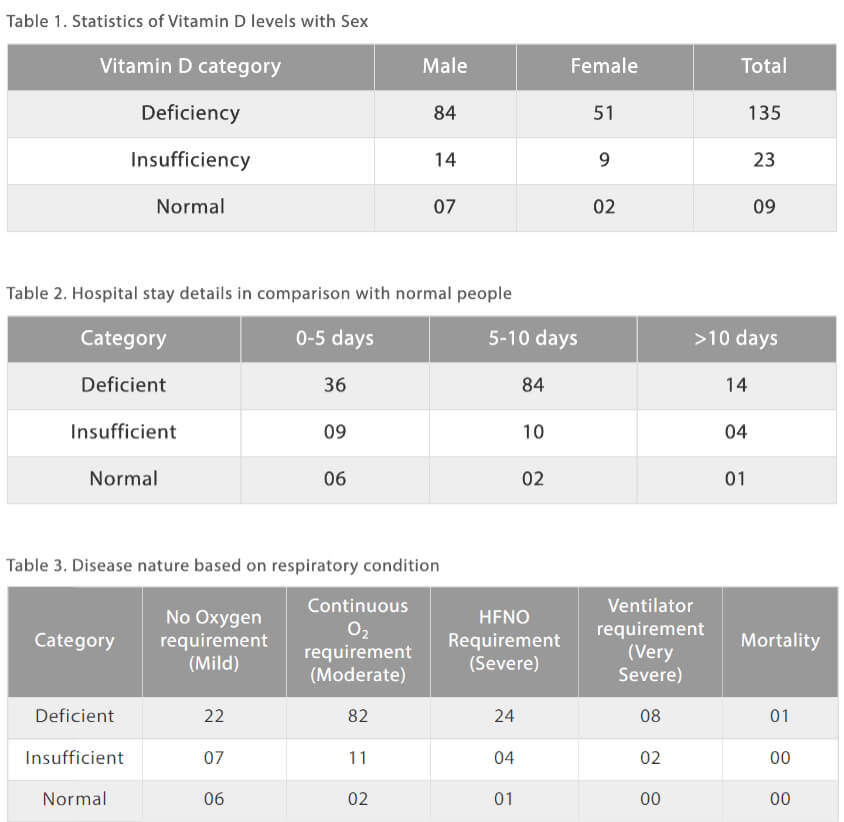 Table 1. Statistics of Vitamin D levels with Sex

| Vitamin D category | Male | Female | Total |
|---|---|---|---|
| Deficiency | 84 | 51 | 135 |
| Insufficiency | 14 | 9 | 23 |
| Normal | 07 | 02 | 09 |

Table 2. Hospital stay details in comparison with normal people

| Category | 0-5 days | 5-10 days | >10 days |
|---|---|---|---|
| Deficient | 36 | 84 | 14 |
| Insufficient | 09 | 10 | 04 |
| Normal | 06 | 02 | 01 |

Table 3. Disease nature based on respiratory condition

| Category | No Oxygen requirement (Mild) | Continuous $O_2$ requirement (Moderate) | HFNO Requirement (Severe) | Ventilator requirement (Very Severe) | Mortality |
|---|---|---|---|---|---|
| Deficient | 22 | 82 | 24 | 08 | 01 |
| Insufficient | 07 | 11 | 04 | 02 | 00 |
| Normal | 06 | 02 | 01 | 00 | 00 |